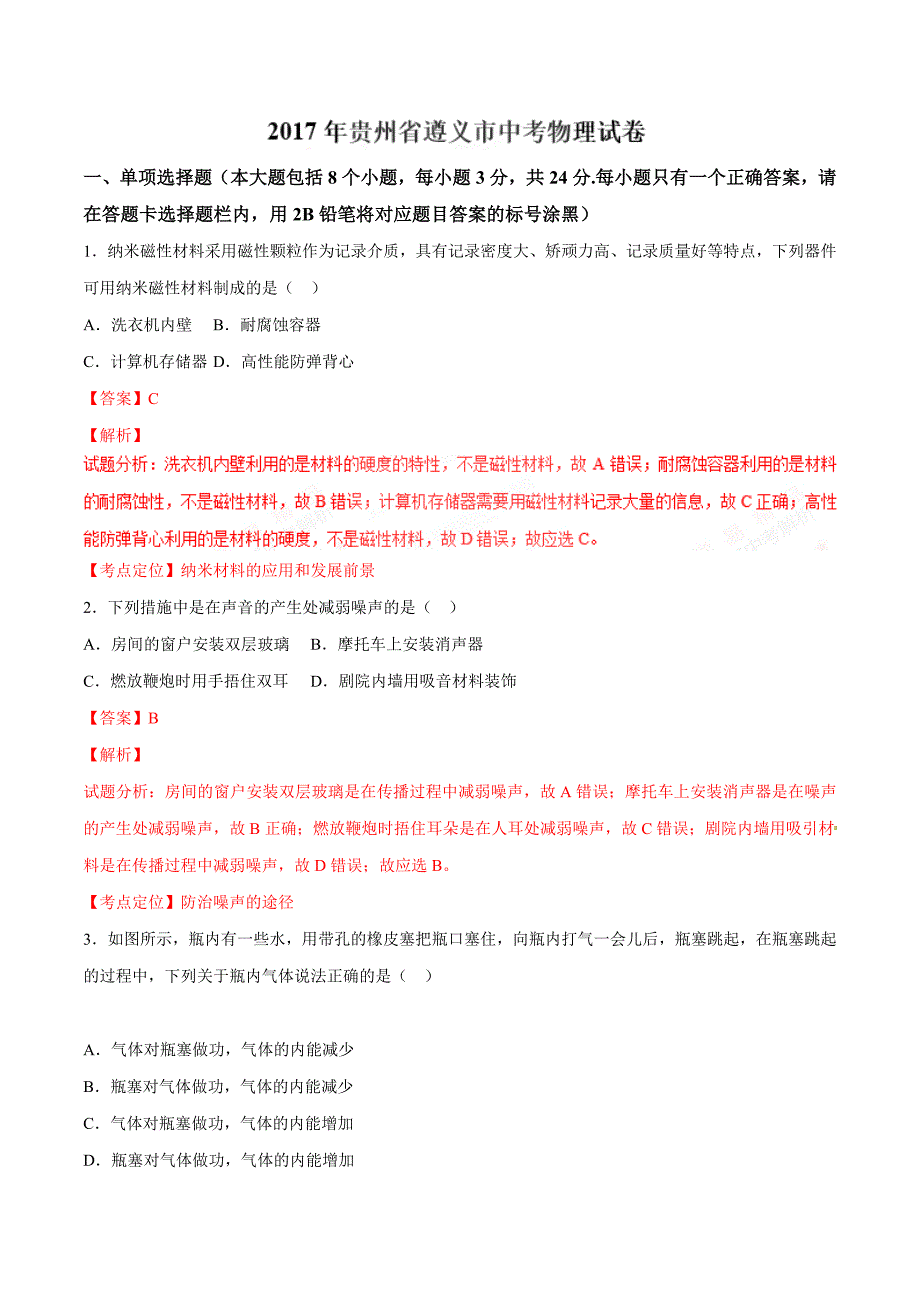 2017年贵州省遵义市中考物理试卷

一、单项选择题（本大题包括8个小题，每小题3分，共24分.每小题只有一个正确答案，请在答题卡选择题栏内，用2B铅笔将对应题目答案的标号涂黑）

1．纳米磁性材料采用磁性颗粒作为记录介质，具有记录密度大、矫顽力高、记录质量好等特点，下列器件可用纳米磁性材料制成的是（　）

A．洗衣机内壁　B．耐腐蚀容器

C．计算机存储器 D．高性能防弹背心

【答案】C

【解析】

试题分析：洗衣机内壁利用的是材料的硬度的特性，不是磁性材料，故A错误；耐腐蚀容器利用的是材料的耐腐蚀性，不是磁性材料，故B错误；计算机存储器需要用磁性材料记录大量的信息，故C正确；高性能防弹背心利用的是材料的硬度，不是磁性材料，故D错误；故应选C。

【考点定位】纳米材料的应用和发展前景

2．下列措施中是在声音的产生处减弱噪声的是（　）

A．房间的窗户安装双层玻璃　B．摩托车上安装消声器

C．燃放鞭炮时用手捂住双耳　D．剧院内墙用吸音材料装饰

【答案】B

【解析】

试题分析：房间的窗户安装双层玻璃是在传播过程中减弱噪声，故A错误；摩托车上安装消声器是在噪声的产生处减弱噪声，故B正确；燃放鞭炮时捂住耳朵是在人耳处减弱噪声，故C错误；剧院内墙用吸引材料是在传播过程中减弱噪声，故D错误；故应选B。

【考点定位】防治噪声的途径

3．如图所示，瓶内有一些水，用带孔的橡皮塞把瓶口塞住，向瓶内打气一会儿后，瓶塞跳起，在瓶塞跳起的过程中，下列关于瓶内气体说法正确的是（　）

A．气体对瓶塞做功，气体的内能减少

B．瓶塞对气体做功，气体的内能减少

C．气体对瓶塞做功，气体的内能增加

D．瓶塞对气体做功，气体的内能增加